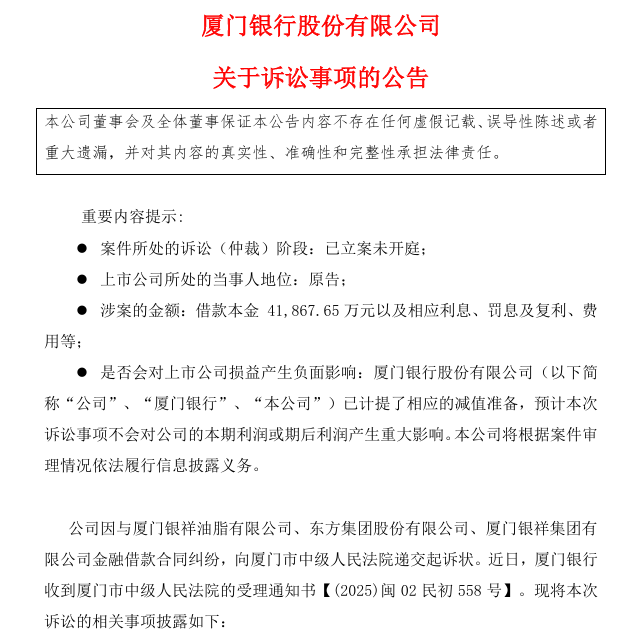 厦门银行股份有限公司

关于诉讼事项的公告

本公司董事会及全体董事保证本公告内容不存在任何虚假记载、误导性陈述或者重大遗漏，并对其内容的真实性、准确性和完整性承担法律责任。

重要内容提示：

● 案件所处的诉讼（仲裁）阶段：已立案未开庭；

● 上市公司所处的当事人地位：原告；

● 涉案的金额：借款本金 41,867.65 万元以及相应利息、罚息及复利、费用等；

● 是否会对上市公司损益产生负面影响：厦门银行股份有限公司（以下简称“公司”、“厦门银行”、“本公司”）已计提了相应的减值准备，预计本次诉讼事项不会对公司的本期利润或期后利润产生重大影响。本公司将根据案件审理情况依法履行信息披露义务。

公司因与厦门银祥油脂有限公司、东方集团股份有限公司、厦门银祥集团有限公司金融借款合同纠纷，向厦门市中级人民法院递交起诉状。近日，厦门银行收到厦门市中级人民法院的受理通知书【(2025)闽 02 民初 558 号】。现将本次诉讼的相关事项披露如下：